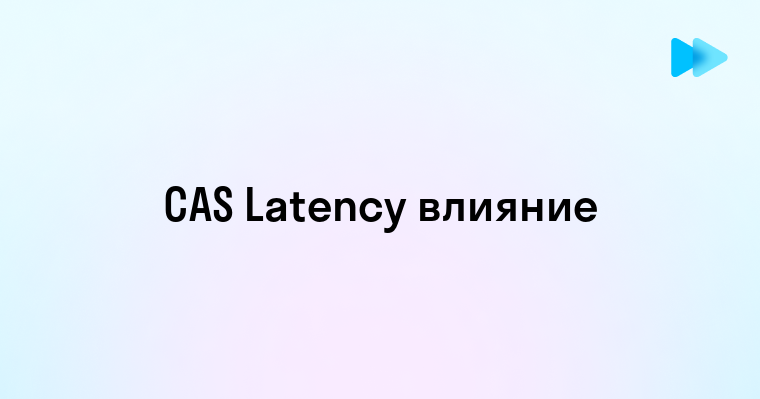 CAS Latency влияние